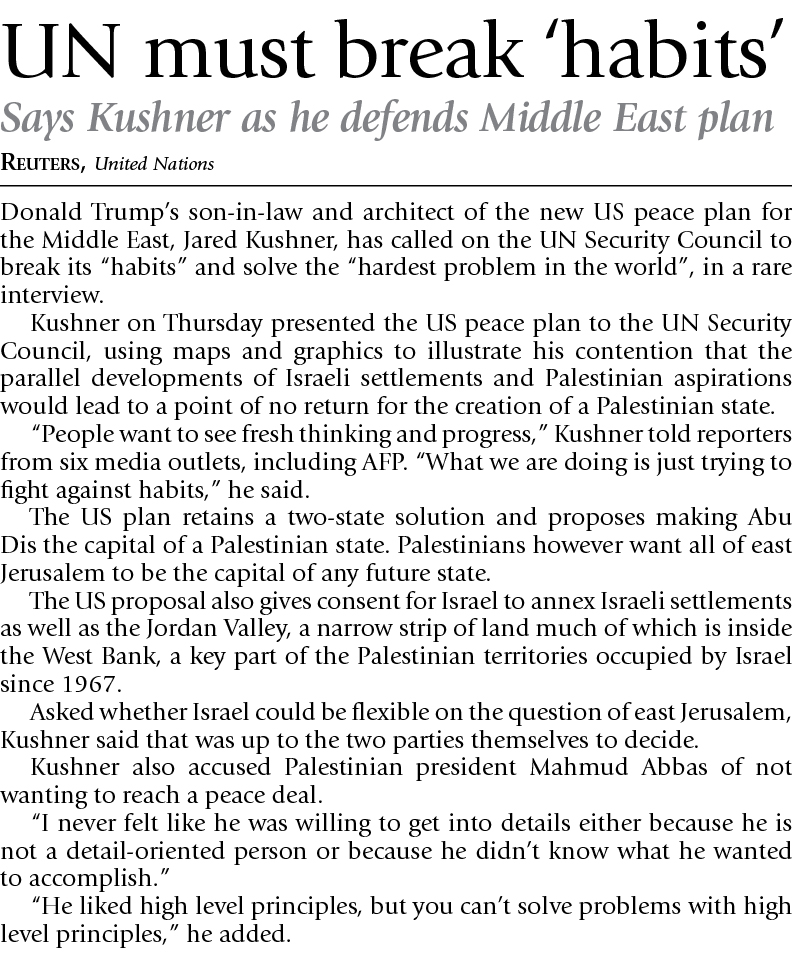 UN must break 'habits'

Says Kushner as he defends Middle East plan

REUTERS, United Nations

Donald Trump's son-in-law and architect of the new US peace plan for the Middle East, Jared Kushner, has called on the UN Security Council to break its "habits" and solve the "hardest problem in the world", in a rare interview.

Kushner on Thursday presented the US peace plan to the UN Security Council, using maps and graphics to illustrate his contention that the parallel developments of Israeli settlements and Palestinian aspirations would lead to a point of no return for the creation of a Palestinian state.

"People want to see fresh thinking and progress," Kushner told reporters from six media outlets, including AFP. "What we are doing is just trying to fight against habits," he said.

The US plan retains a two-state solution and proposes making Abu Dis the capital of a Palestinian state. Palestinians however want all of east Jerusalem to be the capital of any future state.

The US proposal also gives consent for Israel to annex Israeli settlements as well as the Jordan Valley, a narrow strip of land much of which is inside the West Bank, a key part of the Palestinian territories occupied by Israel since 1967.

Asked whether Israel could be flexible on the question of east Jerusalem, Kushner said that was up to the two parties themselves to decide.

Kushner also accused Palestinian president Mahmud Abbas of not wanting to reach a peace deal.

"I never felt like he was willing to get into details either because he is not a detail-oriented person or because he didn't know what he wanted to accomplish."

"He liked high level principles, but you can't solve problems with high level principles," he added.